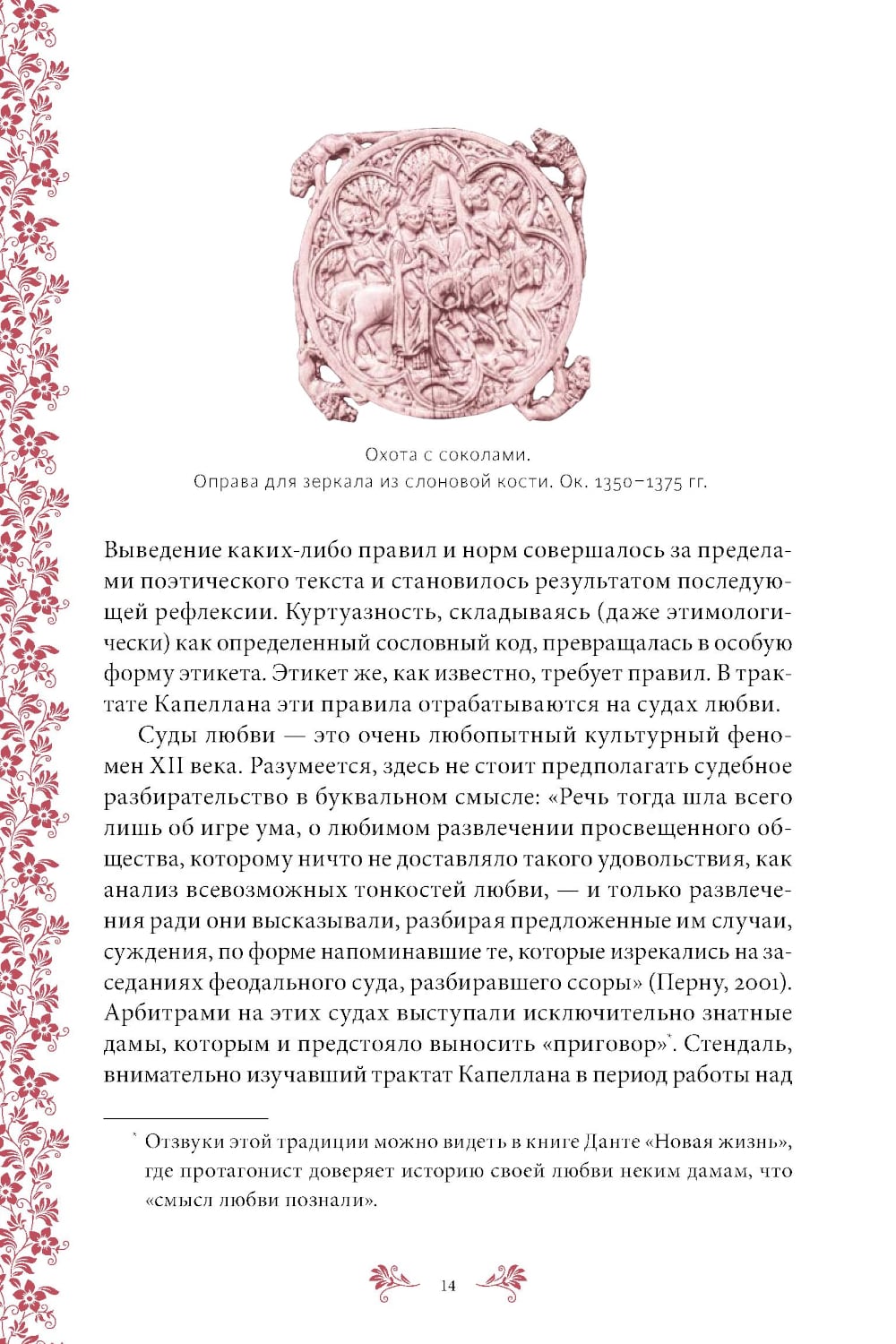 Охота с соколами.
Оправа для зеркала из слоновой кости. Ок. 1350–1375 гг.

Выведение каких-либо правил и норм совершалось за пределами поэтического текста и становилось результатом последующей рефлексии. Куртуазность, складываясь (даже этимологически) как определенный сословный код, превращалась в особую форму этикета. Этикет же, как известно, требует правил. В трактате Капеллана эти правила отрабатываются на судах любви.

Суды любви — это очень любопытный культурный феномен XII века. Разумеется, здесь не стоит предполагать судебное разбирательство в буквальном смысле: «Речь тогда шла всего лишь об игре ума, о любимом развлечении просвещенного общества, которому ничто не доставляло такого удовольствия, как анализ всевозможных тонкостей любви, — и только развлечения ради они высказывали, разбирая предложенные им случаи, суждения, по форме напоминавшие те, которые изрекались на заседаниях феодального суда, разбиравшего ссоры» (Перну, 2001). Арбитрами на этих судах выступали исключительно знатные дамы, которым и предстояло выносить «приговор»*. Стендаль, внимательно изучавший трактат Капеллана в период работы над

* Отзвуки этой традиции можно видеть в книге Данте «Новая жизнь», где протагонист доверяет историю своей любви неким дамам, что «смысл любви познали».

14